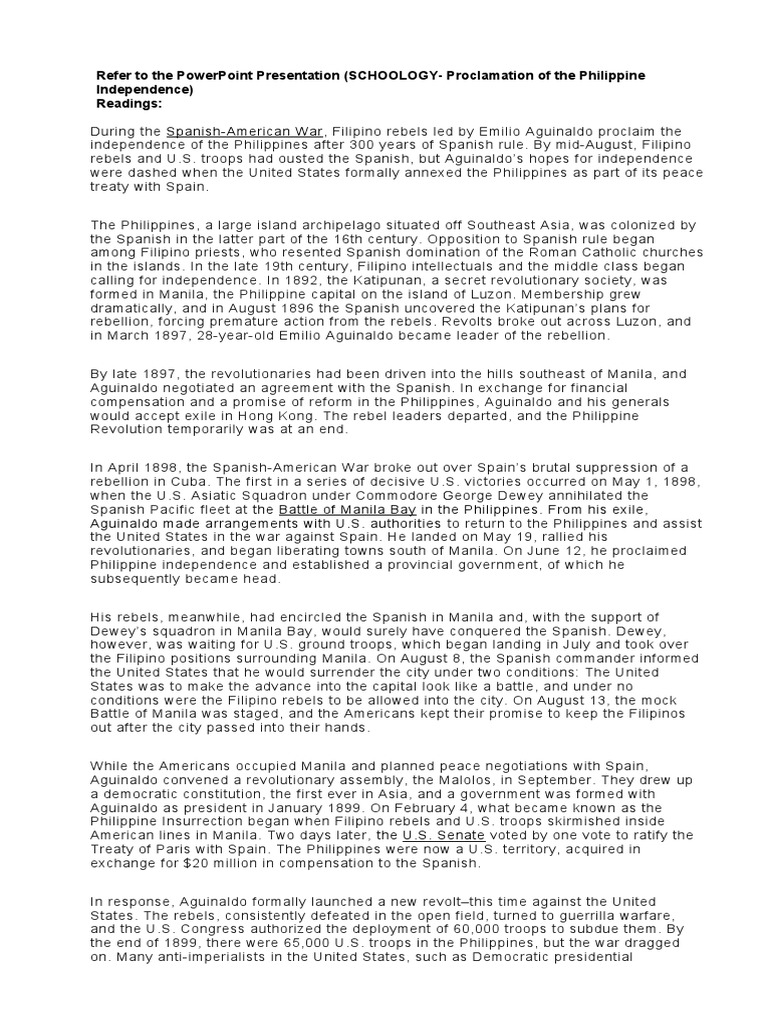 Refer to the PowerPoint Presentation (SCHOOLOGY- Proclamation of the Philippine Independence)
Readings:

During the Spanish-American War, Filipino rebels led by Emilio Aguinaldo proclaim the independence of the Philippines after 300 years of Spanish rule. By mid-August, Filipino rebels and U.S. troops had ousted the Spanish, but Aguinaldo's hopes for independence were dashed when the United States formally annexed the Philippines as part of its peace treaty with Spain.

The Philippines, a large island archipelago situated off Southeast Asia, was colonized by the Spanish in the latter part of the 16th century. Opposition to Spanish rule began among Filipino priests, who resented Spanish domination of the Roman Catholic churches in the islands. In the late 19th century, Filipino intellectuals and the middle class began calling for independence. In 1892, the Katipunan, a secret revolutionary society, was formed in Manila, the Philippine capital on the island of Luzon. Membership grew dramatically, and in August 1896 the Spanish uncovered the Katipunan's plans for rebellion, forcing premature action from the rebels. Revolts broke out across Luzon, and in March 1897, 28-year-old Emilio Aguinaldo became leader of the rebellion.

By late 1897, the revolutionaries had been driven into the hills southeast of Manila, and Aguinaldo negotiated an agreement with the Spanish. In exchange for financial compensation and a promise of reform in the Philippines, Aguinaldo and his generals would accept exile in Hong Kong. The rebel leaders departed, and the Philippine Revolution temporarily was at an end.

In April 1898, the Spanish-American War broke out over Spain's brutal suppression of a rebellion in Cuba. The first in a series of decisive U.S. victories occurred on May 1, 1898, when the U.S. Asiatic Squadron under Commodore George Dewey annihilated the Spanish Pacific fleet at the Battle of Manila Bay in the Philippines. From his exile, Aguinaldo made arrangements with U.S. authorities to return to the Philippines and assist the United States in the war against Spain. He landed on May 19, rallied his revolutionaries, and began liberating towns south of Manila. On June 12, he proclaimed Philippine independence and established a provincial government, of which he subsequently became head.

His rebels, meanwhile, had encircled the Spanish in Manila and, with the support of Dewey's squadron in Manila Bay, would surely have conquered the Spanish. Dewey, however, was waiting for U.S. ground troops, which began landing in July and took over the Filipino positions surrounding Manila. On August 8, the Spanish commander informed the United States that he would surrender the city under two conditions: The United States was to make the advance into the capital look like a battle, and under no conditions were the Filipino rebels to be allowed into the city. On August 13, the mock Battle of Manila was staged, and the Americans kept their promise to keep the Filipinos out after the city passed into their hands.

While the Americans occupied Manila and planned peace negotiations with Spain, Aguinaldo convened a revolutionary assembly, the Malolos, in September. They drew up a democratic constitution, the first ever in Asia, and a government was formed with Aguinaldo as president in January 1899. On February 4, what became known as the Philippine Insurrection began when Filipino rebels and U.S. troops skirmished inside American lines in Manila. Two days later, the U.S. Senate voted by one vote to ratify the Treaty of Paris with Spain. The Philippines were now a U.S. territory, acquired in exchange for $20 million in compensation to the Spanish.

In response, Aguinaldo formally launched a new revolt–this time against the United States. The rebels, consistently defeated in the open field, turned to guerrilla warfare, and the U.S. Congress authorized the deployment of 60,000 troops to subdue them. By the end of 1899, there were 65,000 U.S. troops in the Philippines, but the war dragged on. Many anti-imperialists in the United States, such as Democratic presidential